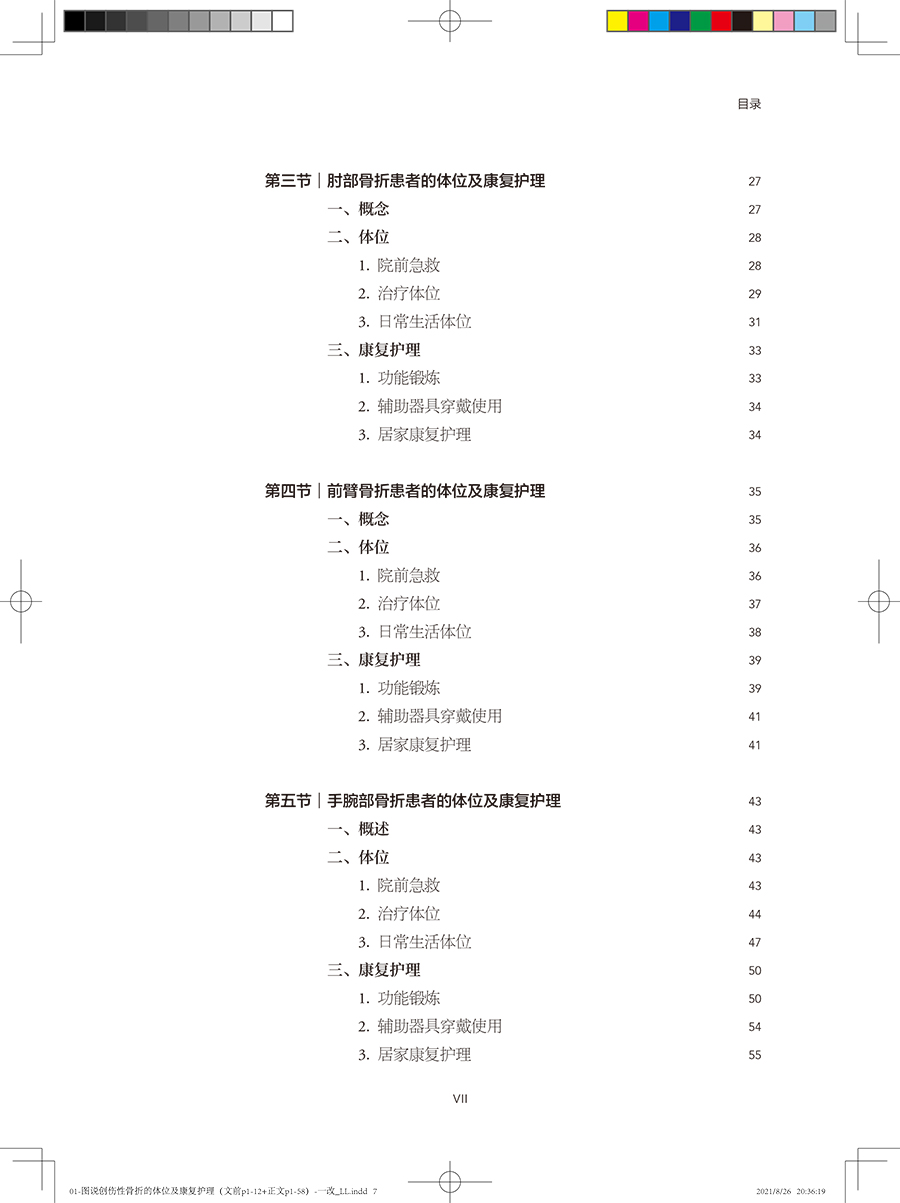 目录

第三节｜肘部骨折患者的体位及康复护理 27
一、概念 27
二、体位 28
1. 院前急救 28
2. 治疗体位 29
3. 日常生活体位 31
三、康复护理 33
1. 功能锻炼 33
2. 辅助器具穿戴使用 34
3. 居家康复护理 34

第四节｜前臂骨折患者的体位及康复护理 35
一、概念 35
二、体位 36
1. 院前急救 36
2. 治疗体位 37
3. 日常生活体位 38
三、康复护理 39
1. 功能锻炼 39
2. 辅助器具穿戴使用 41
3. 居家康复护理 41

第五节｜手腕部骨折患者的体位及康复护理 43
一、概述 43
二、体位 43
1. 院前急救 43
2. 治疗体位 44
3. 日常生活体位 47
三、康复护理 50
1. 功能锻炼 50
2. 辅助器具穿戴使用 54
3. 居家康复护理 55

VII

01-图说创伤性骨折的体位及康复护理（文前p1-12+正文p1-58）-一改_LL.indd 7 2021/8/26 20:36:19